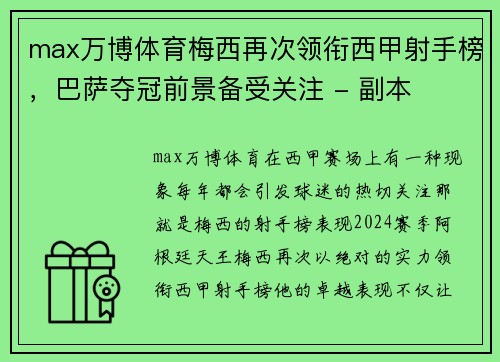 max万博体育梅西再次领衔西甲射手榜，巴萨夺冠前景备受关注 - 副本

max万博体育在西甲赛场上有一种现象每年都会引发球迷的热切关注那就是梅西的射手榜表现2024赛季阿根廷天王梅西再次以绝对的实力领衔西甲射手榜他的卓越表现不仅让